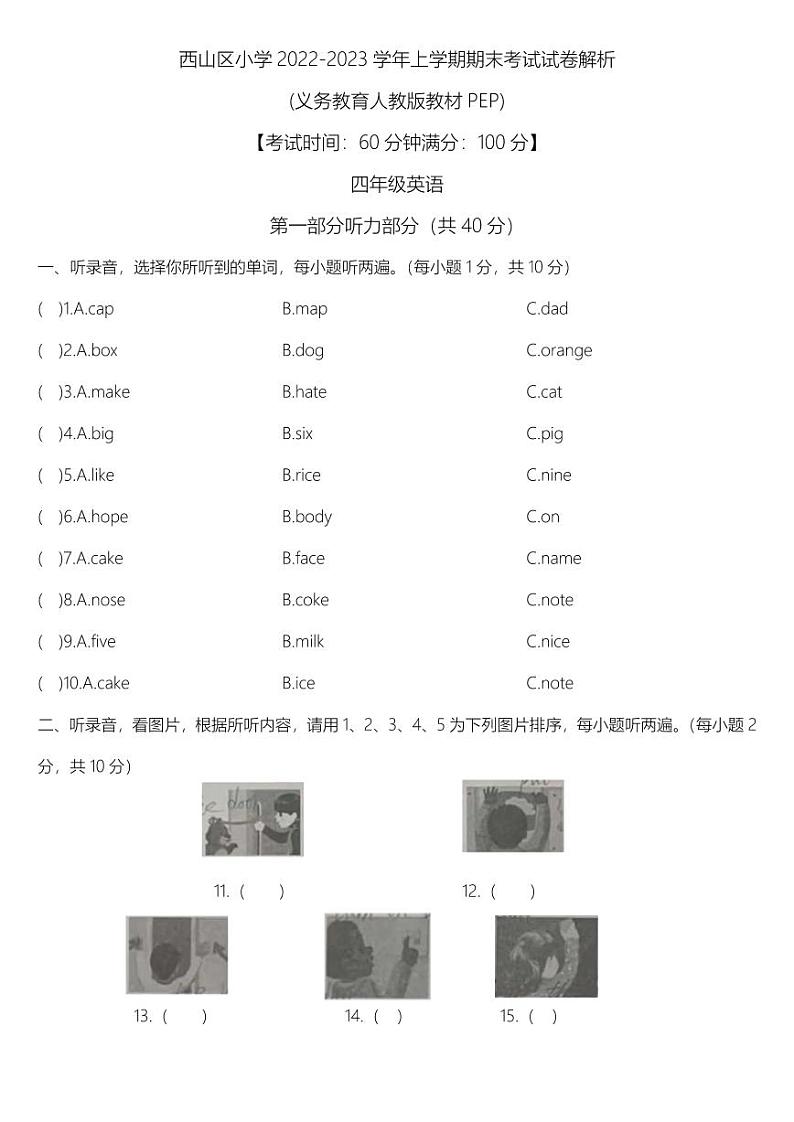 西山区小学2022-2023学年上学期期末考试试卷解析

(义务教育人教版教材PEP)

【考试时间：60分钟满分：100分】

四年级英语

第一部分听力部分（共40分）

一、听录音，选择你所听到的单词，每小题听两遍。(每小题1分，共10分)

( )1.A.cap B.map C.dad

( )2.A.box B.dog C.orange

( )3.A.make B.hate C.cat

( )4.A.big B.six C.pig

( )5.A.like B.rice C.nine

( )6.A.hope B.body C.on

( )7.A.cake B.face C.name

( )8.A.nose B.coke C.note

( )9.A.five B.milk C.nice

( )10.A.cake B.ice C.note

二、听录音，看图片，根据所听内容，请用1、2、3、4、5为下列图片排序，每小题听两遍。(每小题2分，共10分)

11.( )

12.( )

13.( )

14.( )

15.( )